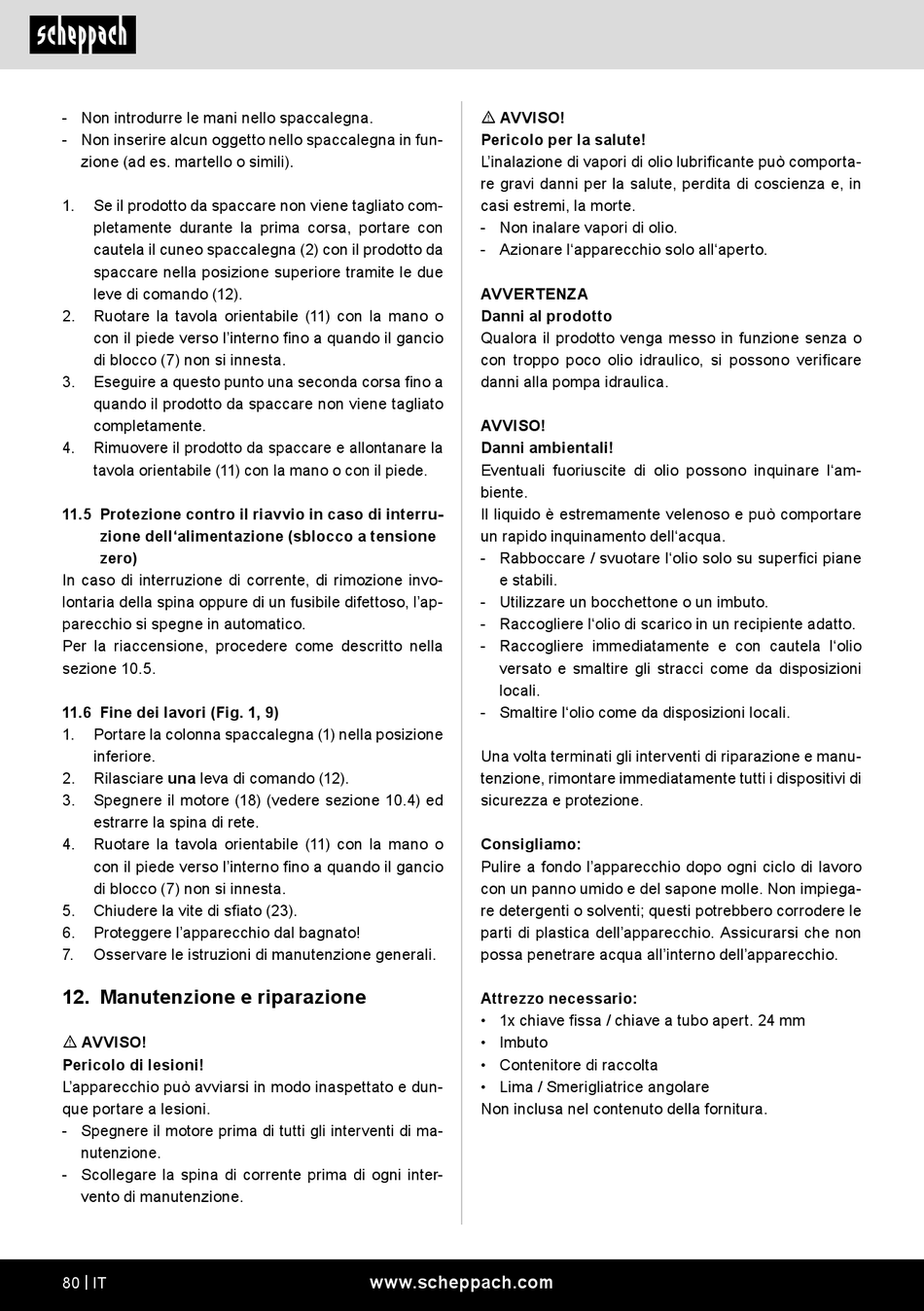 scheppach

- Non introdurre le mani nello spaccalegna.
- Non inserire alcun oggetto nello spaccalegna in funzione (ad es. martello o simili).

1. Se il prodotto da spaccare non viene tagliato completamente durante la prima corsa, portare con cautela il cuneo spaccalegna (2) con il prodotto da spaccare nella posizione superiore tramite le due leve di comando (12).
2. Ruotare la tavola orientabile (11) con la mano o con il piede verso l'interno fino a quando il gancio di blocco (7) non si innesta.
3. Eseguire a questo punto una seconda corsa fino a quando il prodotto da spaccare non viene tagliato completamente.
4. Rimuovere il prodotto da spaccare e allontanare la tavola orientabile (11) con la mano o con il piede.

11.5 Protezione contro il riavvio in caso di interruzione dell'alimentazione (sblocco a tensione zero)
In caso di interruzione di corrente, di rimozione involontaria della spina oppure di un fusibile difettoso, l'apparecchio si spegne in automatico.
Per la riaccensione, procedere come descritto nella sezione 10.5.

11.6 Fine dei lavori (Fig. 1, 9)
1. Portare la colonna spaccalegna (1) nella posizione inferiore.
2. Rilasciare una leva di comando (12).
3. Spegnere il motore (18) (vedere sezione 10.4) ed estrarre la spina di rete.
4. Ruotare la tavola orientabile (11) con la mano o con il piede verso l'interno fino a quando il gancio di blocco (7) non si innesta.
5. Chiudere la vite di sfiato (23).
6. Proteggere l'apparecchio dal bagnato!
7. Osservare le istruzioni di manutenzione generali.

12. Manutenzione e riparazione

⚠ AVVISO!
Pericolo di lesioni!
L'apparecchio può avviarsi in modo inaspettato e dunque portare a lesioni.
- Spegnere il motore prima di tutti gli interventi di manutenzione.
- Scollegare la spina di corrente prima di ogni intervento di manutenzione.

⚠ AVVISO!
Pericolo per la salute!
L'inalazione di vapori di olio lubrificante può comportare gravi danni per la salute, perdita di coscienza e, in casi estremi, la morte.
- Non inalare vapori di olio.
- Azionare l'apparecchio solo all'aperto.

AVVERTENZA
Danni al prodotto
Qualora il prodotto venga messo in funzione senza o con troppo poco olio idraulico, si possono verificare danni alla pompa idraulica.

AVVISO!
Danni ambientali!
Eventuali fuoriuscite di olio possono inquinare l'ambiente.
Il liquido è estremamente velenoso e può comportare un rapido inquinamento dell'acqua.
- Rabboccare / svuotare l'olio solo su superfici piane e stabili.
- Utilizzare un bocchettone o un imbuto.
- Raccogliere l'olio di scarico in un recipiente adatto.
- Raccogliere immediatamente e con cautela l'olio versato e smaltire gli stracci come da disposizioni locali.
- Smaltire l'olio come da disposizioni locali.

Una volta terminati gli interventi di riparazione e manutenzione, rimontare immediatamente tutti i dispositivi di sicurezza e protezione.

Consigliamo:
Pulire a fondo l'apparecchio dopo ogni ciclo di lavoro con un panno umido e del sapone molle. Non impiegare detergenti o solventi; questi potrebbero corrodere le parti di plastica dell'apparecchio. Assicurarsi che non possa penetrare acqua all'interno dell'apparecchio.

Attrezzo necessario:
• 1x chiave fissa / chiave a tubo apert. 24 mm
• Imbuto
• Contenitore di raccolta
• Lima / Smerigliatrice angolare
Non inclusa nel contenuto della fornitura.

80 | IT www.scheppach.com